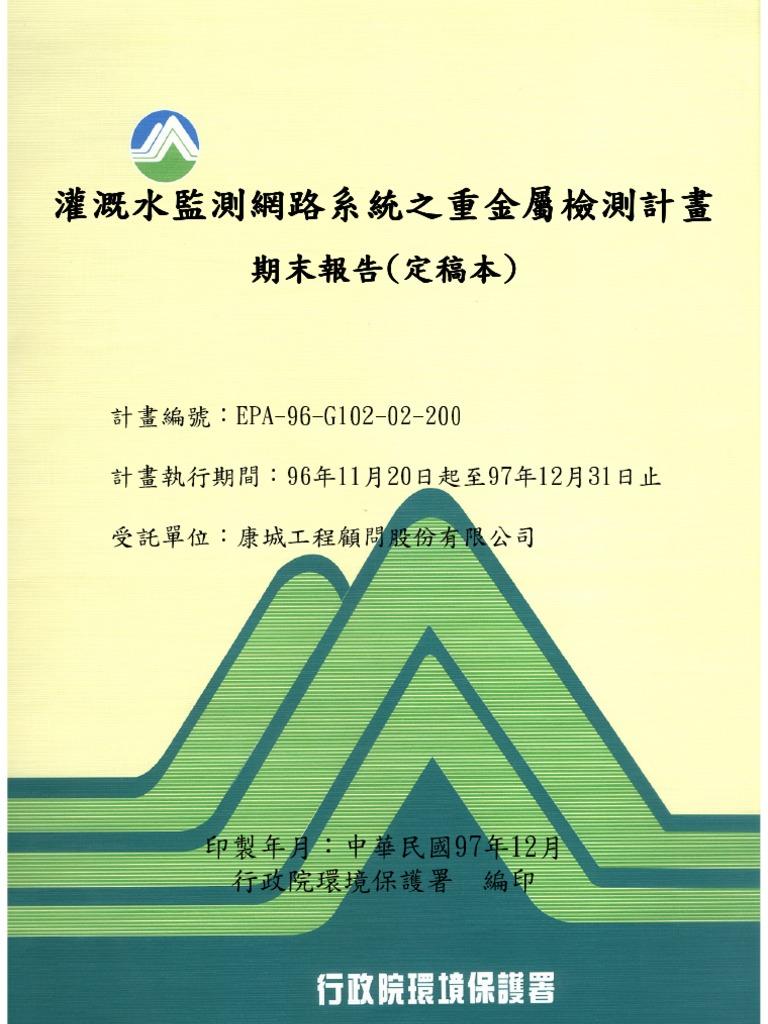 灌溉水監測網路系統之重金屬檢測計畫

期末報告(定稿本)

計畫編號:EPA-96-G102-02-200

計畫執行期間:96年11月20日起至97年12月31日止

受託單位:康城工程顧問股份有限公司

印製年月:中華民國97年12月
行政院環境保護署 編印

行政院環境保護署